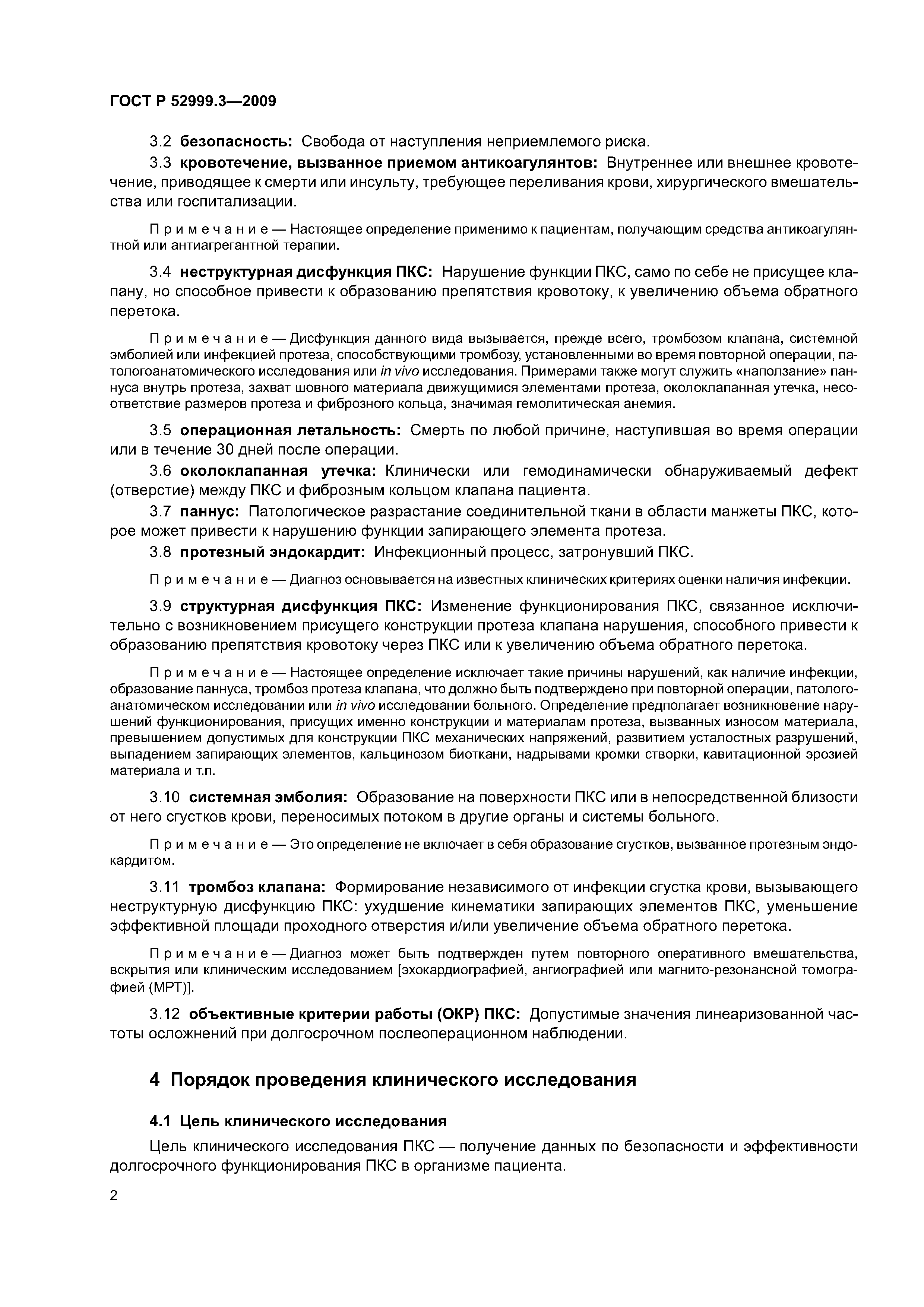 ГОСТ Р 52999.3—2009

3.2 безопасность: Свобода от наступления неприемлемого риска.

3.3 кровотечение, вызванное приемом антикоагулянтов: Внутреннее или внешнее кровотечение, приводящее к смерти или инсульту, требующее переливания крови, хирургического вмешательства или госпитализации.

Примечание — Настоящее определение применимо к пациентам, получающим средства антикоагулянтной или антиагрегантной терапии.

3.4 неструктурная дисфункция ПКС: Нарушение функции ПКС, само по себе не присущее клапану, но способное привести к образованию препятствия кровотоку, к увеличению объема обратного перетока.

Примечание — Дисфункция данного вида вызывается, прежде всего, тромбозом клапана, системной эмболией или инфекцией протеза, способствующими тромбозу, установленными во время повторной операции, патологоанатомического исследования или in vivo исследования. Примерами также могут служить «наползание» паннуса внутрь протеза, захват шовного материала движущимися элементами протеза, околоклапанная утечка, несоответствие размеров протеза и фиброзного кольца, значимая гемолитическая анемия.

3.5 операционная летальность: Смерть по любой причине, наступившая во время операции или в течение 30 дней после операции.

3.6 околоклапанная утечка: Клинически или гемодинамически обнаруживаемый дефект (отверстие) между ПКС и фиброзным кольцом клапана пациента.

3.7 паннус: Патологическое разрастание соединительной ткани в области манжеты ПКС, которое может привести к нарушению функции запирающего элемента протеза.

3.8 протезный эндокардит: Инфекционный процесс, затронувший ПКС.

Примечание — Диагноз основывается на известных клинических критериях оценки наличия инфекции.

3.9 структурная дисфункция ПКС: Изменение функционирования ПКС, связанное исключительно с возникновением присущего конструкции протеза клапана нарушения, способного привести к образованию препятствия кровотоку через ПКС или к увеличению объема обратного перетока.

Примечание — Настоящее определение исключает такие причины нарушений, как наличие инфекции, образование паннуса, тромбоз протеза клапана, что должно быть подтверждено при повторной операции, патологоанатомическом исследовании или in vivo исследовании больного. Определение предполагает возникновение нарушений функционирования, присущих именно конструкции и материалам протеза, вызванных износом материала, превышением допустимых для конструкции ПКС механических напряжений, развитием усталостных разрушений, выпадением запирающих элементов, кальцинозом биоткани, надрывами кромки створки, кавитационной эрозией материала и т.п.

3.10 системная эмболия: Образование на поверхности ПКС или в непосредственной близости от него сгустков крови, переносимых потоком в другие органы и системы больного.

Примечание — Это определение не включает в себя образование сгустков, вызванное протезным эндокардитом.

3.11 тромбоз клапана: Формирование независимого от инфекции сгустка крови, вызывающего неструктурную дисфункцию ПКС: ухудшение кинематики запирающих элементов ПКС, уменьшение эффективной площади проходного отверстия и/или увеличение объема обратного перетока.

Примечание — Диагноз может быть подтвержден путем повторного оперативного вмешательства, вскрытия или клиническим исследованием [эхокардиографией, ангиографией или магнито-резонансной томографией (МРТ)].

3.12 объективные критерии работы (ОКР) ПКС: Допустимые значения линеаризованной частоты осложнений при долгосрочном послеоперационном наблюдении.

4 Порядок проведения клинического исследования

4.1 Цель клинического исследования

Цель клинического исследования ПКС — получение данных по безопасности и эффективности долгосрочного функционирования ПКС в организме пациента.

2